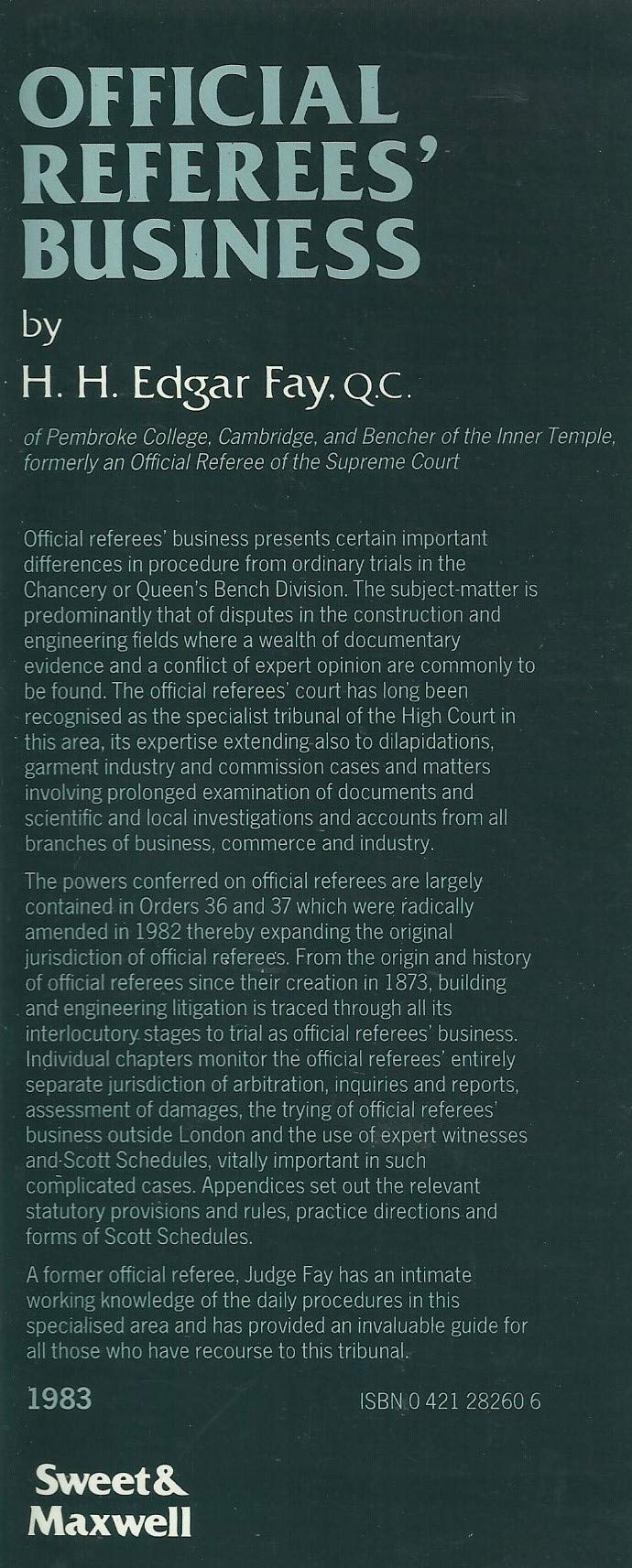 OFFICIAL REFEREES' BUSINESS

by

H. H. Edgar Fay, Q.C.

of Pembroke College, Cambridge, and Bencher of the Inner Temple, formerly an Official Referee of the Supreme Court

Official referees' business presents certain important differences in procedure from ordinary trials in the Chancery or Queen's Bench Division. The subject-matter is predominantly that of disputes in the construction and engineering fields where a wealth of documentary evidence and a conflict of expert opinion are commonly to be found. The official referees' court has long been recognised as the specialist tribunal of the High Court in this area, its expertise extending also to dilapidations, garment industry and commission cases and matters involving prolonged examination of documents and scientific and local investigations and accounts from all branches of business, commerce and industry.

The powers conferred on official referees are largely contained in Orders 36 and 37 which were radically amended in 1982 thereby expanding the original jurisdiction of official referees. From the origin and history of official referees since their creation in 1873, building and engineering litigation is traced through all its interlocutory stages to trial as official referees' business. Individual chapters monitor the official referees' entirely separate jurisdiction of arbitration, inquiries and reports, assessment of damages, the trying of official referees' business outside London and the use of expert witnesses and Scott Schedules, vitally important in such complicated cases. Appendices set out the relevant statutory provisions and rules, practice directions and forms of Scott Schedules.

A former official referee, Judge Fay has an intimate working knowledge of the daily procedures in this specialised area and has provided an invaluable guide for all those who have recourse to this tribunal.

1983

ISBN 0 421 28260 6

Sweet & Maxwell